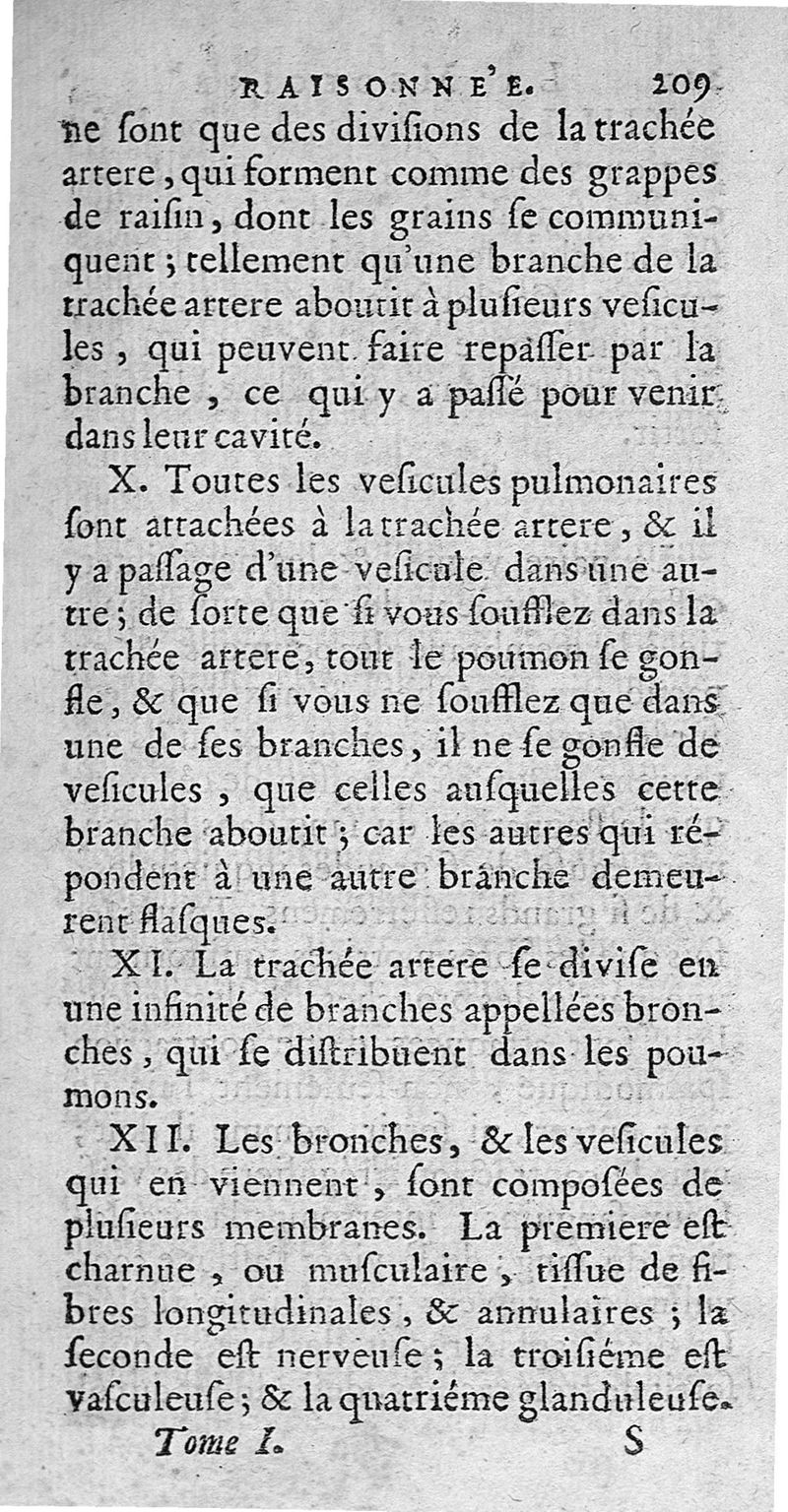 RAISONNE'E. 209

ne ſont que des diviſions de la trachée artere, qui forment comme des grappes de raiſin, dont les grains ſe communiquent; tellement qu'une branche de la trachée artere aboutit à pluſieurs veſicules, qui peuvent faire repaſſer par la branche, ce qui y a paſſé pour venir dans leur cavité.

X. Toutes les veſicules pulmonaires ſont attachées à la trachée artere, & il y a paſſage d'une veſicule dans une autre; de ſorte que ſi vous ſoufflez dans la trachée artere, tout le poumon ſe gonfle, & que ſi vous ne ſoufflez que dans une de ſes branches, il ne ſe gonfle de veſicules, que celles auſquelles cette branche aboutit; car les autres qui répondent à une autre branche demeurent flaſques.

XI. La trachée artere ſe diviſe en une infinité de branches appellées bronches, qui ſe diſtribuent dans les poumons.

XII. Les bronches, & les veſicules qui en viennent, ſont compoſées de pluſieurs membranes. La premiere eſt charnue, ou muſculaire, tiſſue de fibres longitudinales, & annulaires; la ſeconde eſt nerveuſe; la troiſiéme eſt vaſculeuſe; & la quatriéme glanduleuſe.

Tome I. S